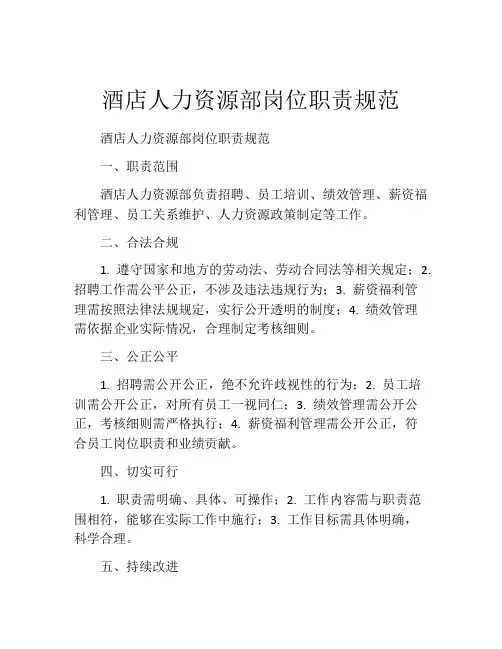 酒店人力资源部岗位职责规范

酒店人力资源部岗位职责规范

一、职责范围

酒店人力资源部负责招聘、员工培训、绩效管理、薪资福利管理、员工关系维护、人力资源政策制定等工作。

二、合法合规

1. 遵守国家和地方的劳动法、劳动合同法等相关规定；2. 招聘工作需公平公正，不涉及违法违规行为；3. 薪资福利管理需按照法律法规规定，实行公开透明的制度；4. 绩效管理需依据企业实际情况，合理制定考核细则。

三、公正公平

1. 招聘需公开公正，绝不允许歧视性的行为；2. 员工培训需公开公正，对所有员工一视同仁；3. 绩效管理需公开公正，考核细则需严格执行；4. 薪资福利管理需公开公正，符合员工岗位职责和业绩贡献。

四、切实可行

1. 职责需明确、具体、可操作；2. 工作内容需与职责范围相符，能够在实际工作中施行；3. 工作目标需具体明确，科学合理。

五、持续改进